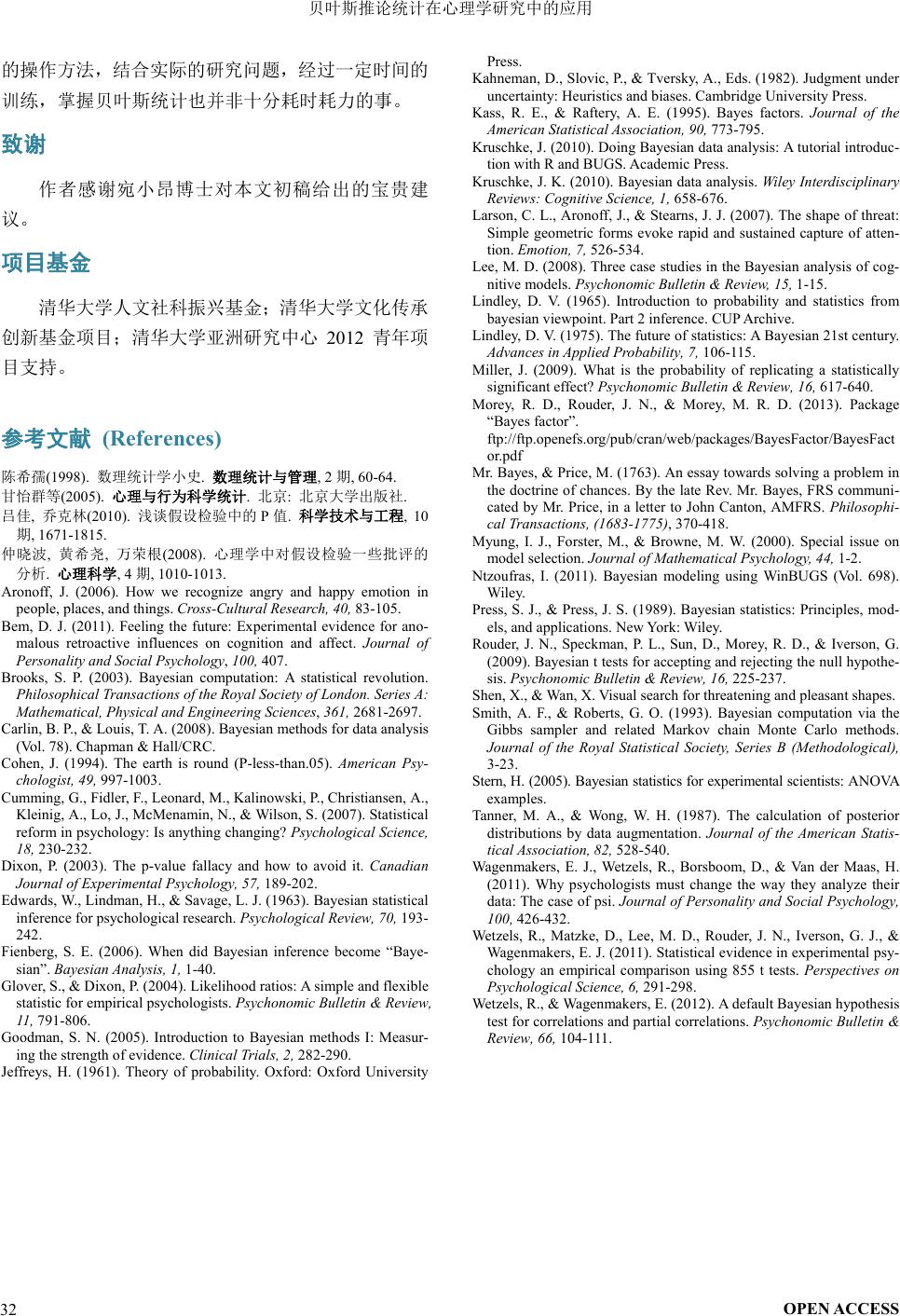 贝叶斯推论统计在心理学研究中的应用

的操作方法，结合实际的研究问题，经过一定时间的训练，掌握贝叶斯统计也并非十分耗时耗力的事。

致谢

作者感谢宛小昂博士对本文初稿给出的宝贵建议。

项目基金

清华大学人文社科振兴基金；清华大学文化传承创新基金项目；清华大学亚洲研究中心 2012 青年项目支持。

参考文献 (References)

陈希孺(1998). 数理统计学小史. 数理统计与管理, 2 期, 60-64.
甘怡群等(2005). 心理与行为科学统计. 北京: 北京大学出版社.
吕佳, 乔克林(2010). 浅谈假设检验中的 P 值. 科学技术与工程, 10 期, 1671-1815.
仲晓波, 黄希尧, 万荣根(2008). 心理学中对假设检验一些批评的分析. 心理科学, 4 期, 1010-1013.
Aronoff, J. (2006). How we recognize angry and happy emotion in people, places, and things. Cross-Cultural Research, 40, 83-105.
Bem, D. J. (2011). Feeling the future: Experimental evidence for anomalous retroactive influences on cognition and affect. Journal of Personality and Social Psychology, 100, 407.
Brooks, S. P. (2003). Bayesian computation: A statistical revolution. Philosophical Transactions of the Royal Society of London. Series A: Mathematical, Physical and Engineering Sciences, 361, 2681-2697.
Carlin, B. P., & Louis, T. A. (2008). Bayesian methods for data analysis (Vol. 78). Chapman & Hall/CRC.
Cohen, J. (1994). The earth is round (P-less-than.05). American Psychologist, 49, 997-1003.
Cumming, G., Fidler, F., Leonard, M., Kalinowski, P., Christiansen, A., Kleinig, A., Lo, J., McMenamin, N., & Wilson, S. (2007). Statistical reform in psychology: Is anything changing? Psychological Science, 18, 230-232.
Dixon, P. (2003). The p-value fallacy and how to avoid it. Canadian Journal of Experimental Psychology, 57, 189-202.
Edwards, W., Lindman, H., & Savage, L. J. (1963). Bayesian statistical inference for psychological research. Psychological Review, 70, 193-242.
Fienberg, S. E. (2006). When did Bayesian inference become “Bayesian”. Bayesian Analysis, 1, 1-40.
Glover, S., & Dixon, P. (2004). Likelihood ratios: A simple and flexible statistic for empirical psychologists. Psychonomic Bulletin & Review, 11, 791-806.
Goodman, S. N. (2005). Introduction to Bayesian methods I: Measuring the strength of evidence. Clinical Trials, 2, 282-290.
Jeffreys, H. (1961). Theory of probability. Oxford: Oxford University Press.
Kahneman, D., Slovic, P., & Tversky, A., Eds. (1982). Judgment under uncertainty: Heuristics and biases. Cambridge University Press.
Kass, R. E., & Raftery, A. E. (1995). Bayes factors. Journal of the American Statistical Association, 90, 773-795.
Kruschke, J. (2010). Doing Bayesian data analysis: A tutorial introduction with R and BUGS. Academic Press.
Kruschke, J. K. (2010). Bayesian data analysis. Wiley Interdisciplinary Reviews: Cognitive Science, 1, 658-676.
Larson, C. L., Aronoff, J., & Stearns, J. J. (2007). The shape of threat: Simple geometric forms evoke rapid and sustained capture of attention. Emotion, 7, 526-534.
Lee, M. D. (2008). Three case studies in the Bayesian analysis of cognitive models. Psychonomic Bulletin & Review, 15, 1-15.
Lindley, D. V. (1965). Introduction to probability and statistics from bayesian viewpoint. Part 2 inference. CUP Archive.
Lindley, D. V. (1975). The future of statistics: A Bayesian 21st century. Advances in Applied Probability, 7, 106-115.
Miller, J. (2009). What is the probability of replicating a statistically significant effect? Psychonomic Bulletin & Review, 16, 617-640.
Morey, R. D., Rouder, J. N., & Morey, M. R. D. (2013). Package “Bayes factor”. ftp://ftp.openefs.org/pub/cran/web/packages/BayesFactor/BayesFactor.pdf
Mr. Bayes, & Price, M. (1763). An essay towards solving a problem in the doctrine of chances. By the late Rev. Mr. Bayes, FRS communicated by Mr. Price, in a letter to John Canton, AMFRS. Philosophical Transactions, (1683-1775), 370-418.
Myung, I. J., Forster, M., & Browne, M. W. (2000). Special issue on model selection. Journal of Mathematical Psychology, 44, 1-2.
Ntzoufras, I. (2011). Bayesian modeling using WinBUGS (Vol. 698). Wiley.
Press, S. J., & Press, J. S. (1989). Bayesian statistics: Principles, models, and applications. New York: Wiley.
Rouder, J. N., Speckman, P. L., Sun, D., Morey, R. D., & Iverson, G. (2009). Bayesian t tests for accepting and rejecting the null hypothesis. Psychonomic Bulletin & Review, 16, 225-237.
Shen, X., & Wan, X. Visual search for threatening and pleasant shapes.
Smith, A. F., & Roberts, G. O. (1993). Bayesian computation via the Gibbs sampler and related Markov chain Monte Carlo methods. Journal of the Royal Statistical Society, Series B (Methodological), 3-23.
Stern, H. (2005). Bayesian statistics for experimental scientists: ANOVA examples.
Tanner, M. A., & Wong, W. H. (1987). The calculation of posterior distributions by data augmentation. Journal of the American Statistical Association, 82, 528-540.
Wagenmakers, E. J., Wetzels, R., Borsboom, D., & Van der Maas, H. (2011). Why psychologists must change the way they analyze their data: The case of psi. Journal of Personality and Social Psychology, 100, 426-432.
Wetzels, R., Matzke, D., Lee, M. D., Rouder, J. N., Iverson, G. J., & Wagenmakers, E. J. (2011). Statistical evidence in experimental psychology an empirical comparison using 855 t tests. Perspectives on Psychological Science, 6, 291-298.
Wetzels, R., & Wagenmakers, E. (2012). A default Bayesian hypothesis test for correlations and partial correlations. Psychonomic Bulletin & Review, 66, 104-111.

32 OPEN ACCESS